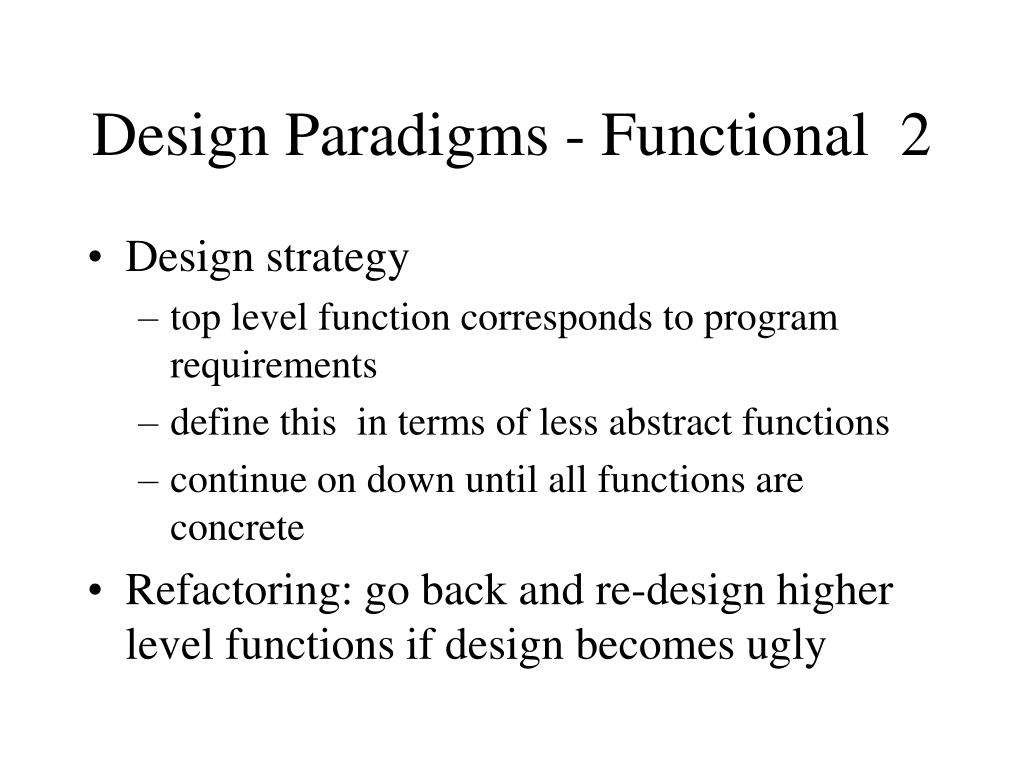 Design Paradigms - Functional 2

• Design strategy
– top level function corresponds to program requirements
– define this in terms of less abstract functions
– continue on down until all functions are concrete
• Refactoring: go back and re-design higher level functions if design becomes ugly